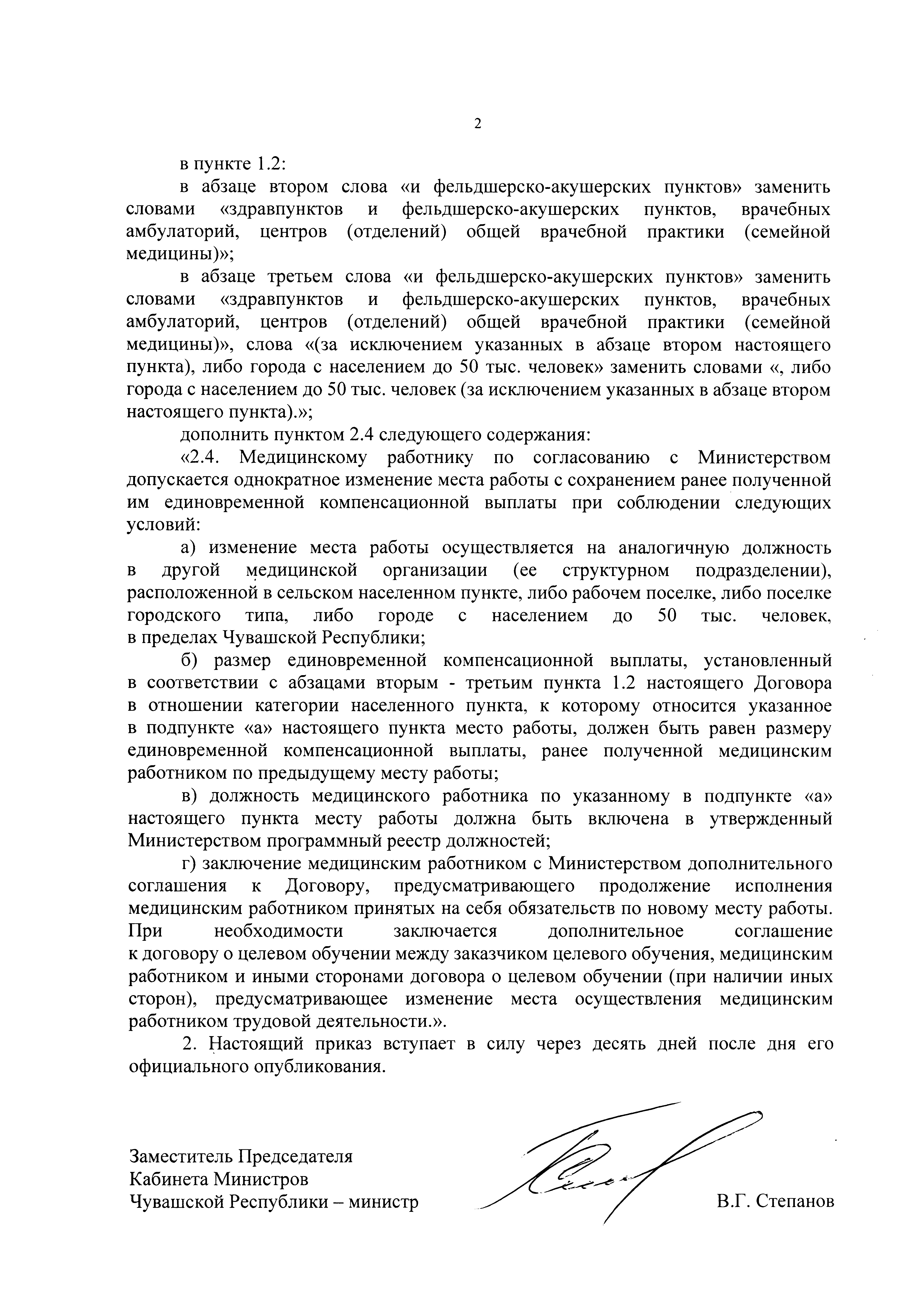 2

в пункте 1.2:

в абзаце втором слова «и фельдшерско-акушерских пунктов» заменить словами «здравпунктов и фельдшерско-акушерских пунктов, врачебных амбулаторий, центров (отделений) общей врачебной практики (семейной медицины)»;

в абзаце третьем слова «и фельдшерско-акушерских пунктов» заменить словами «здравпунктов и фельдшерско-акушерских пунктов, врачебных амбулаторий, центров (отделений) общей врачебной практики (семейной медицины)», слова «(за исключением указанных в абзаце втором настоящего пункта), либо города с населением до 50 тыс. человек» заменить словами «, либо города с населением до 50 тыс. человек (за исключением указанных в абзаце втором настоящего пункта).»;

дополнить пунктом 2.4 следующего содержания:

«2.4. Медицинскому работнику по согласованию с Министерством допускается однократное изменение места работы с сохранением ранее полученной им единовременной компенсационной выплаты при соблюдении следующих условий:

а) изменение места работы осуществляется на аналогичную должность в другой медицинской организации (ее структурном подразделении), расположенной в сельском населенном пункте, либо рабочем поселке, либо поселке городского типа, либо городе с населением до 50 тыс. человек, в пределах Чувашской Республики;

б) размер единовременной компенсационной выплаты, установленный в соответствии с абзацами вторым - третьим пункта 1.2 настоящего Договора в отношении категории населенного пункта, к которому относится указанное в подпункте «а» настоящего пункта место работы, должен быть равен размеру единовременной компенсационной выплаты, ранее полученной медицинским работником по предыдущему месту работы;

в) должность медицинского работника по указанному в подпункте «а» настоящего пункта месту работы должна быть включена в утвержденный Министерством программный реестр должностей;

г) заключение медицинским работником с Министерством дополнительного соглашения к Договору, предусматривающего продолжение исполнения медицинским работником принятых на себя обязательств по новому месту работы. При необходимости заключается дополнительное соглашение к договору о целевом обучении между заказчиком целевого обучения, медицинским работником и иными сторонами договора о целевом обучении (при наличии иных сторон), предусматривающее изменение места осуществления медицинским работником трудовой деятельности.».

2. Настоящий приказ вступает в силу через десять дней после дня его официального опубликования.

Заместитель Председателя
Кабинета Министров
Чувашской Республики – министр

В.Г. Степанов